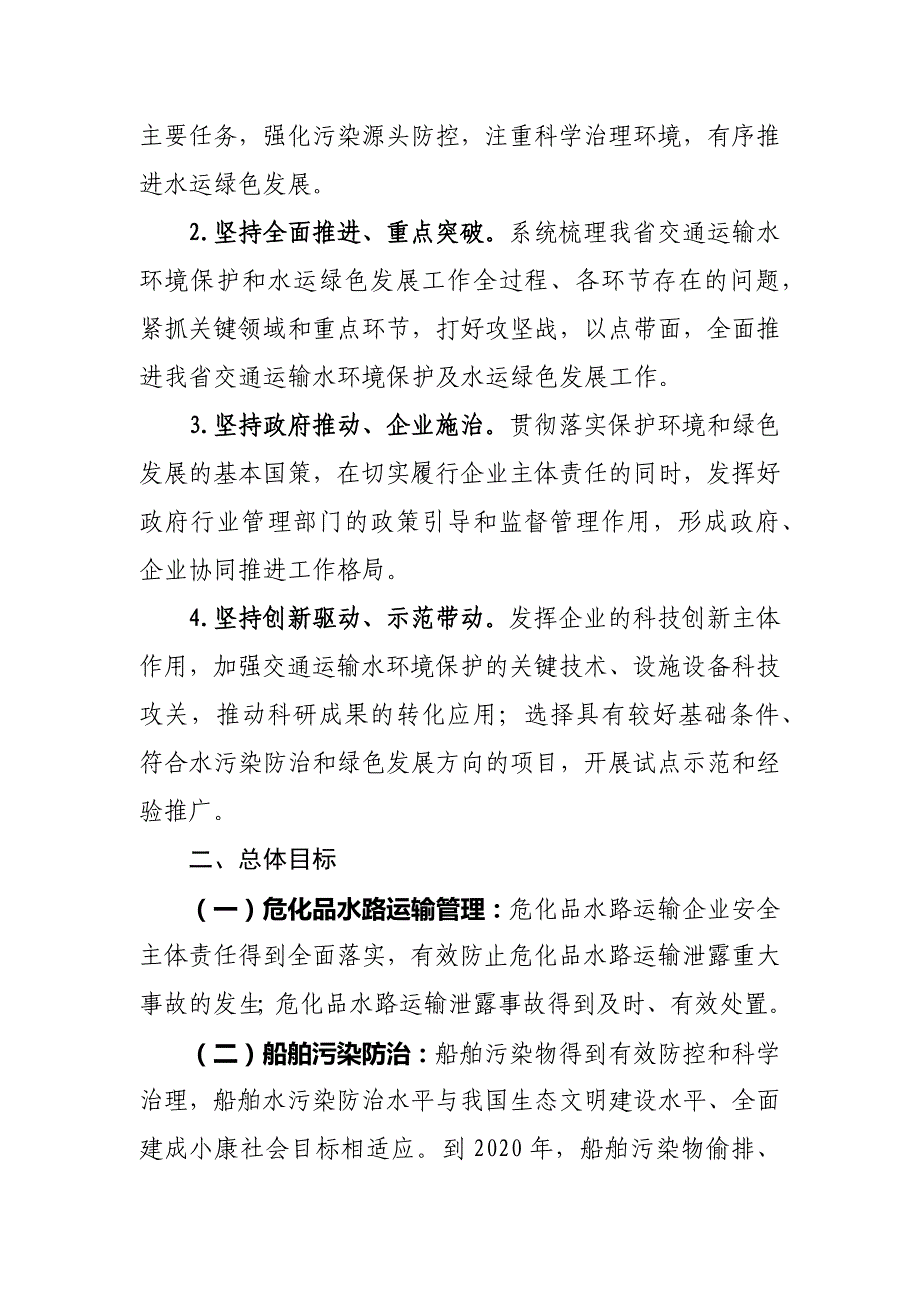 主要任务，强化污染源头防控，注重科学治理环境，有序推进水运绿色发展。

2.坚持全面推进、重点突破。系统梳理我省交通运输水环境保护和水运绿色发展工作全过程、各环节存在的问题，紧抓关键领域和重点环节，打好攻坚战，以点带面，全面推进我省交通运输水环境保护及水运绿色发展工作。

3.坚持政府推动、企业施治。贯彻落实保护环境和绿色发展的基本国策，在切实履行企业主体责任的同时，发挥好政府行业管理部门的政策引导和监督管理作用，形成政府、企业协同推进工作格局。

4.坚持创新驱动、示范带动。发挥企业的科技创新主体作用，加强交通运输水环境保护的关键技术、设施设备科技攻关，推动科研成果的转化应用；选择具有较好基础条件、符合水污染防治和绿色发展方向的项目，开展试点示范和经验推广。

二、总体目标

（一）危化品水路运输管理：危化品水路运输企业安全主体责任得到全面落实，有效防止危化品水路运输泄露重大事故的发生;危化品水路运输泄露事故得到及时、有效处置。

（二）船舶污染防治：船舶污染物得到有效防控和科学治理，船舶水污染防治水平与我国生态文明建设水平、全面建成小康社会目标相适应。到2020年，船舶污染物偷排、